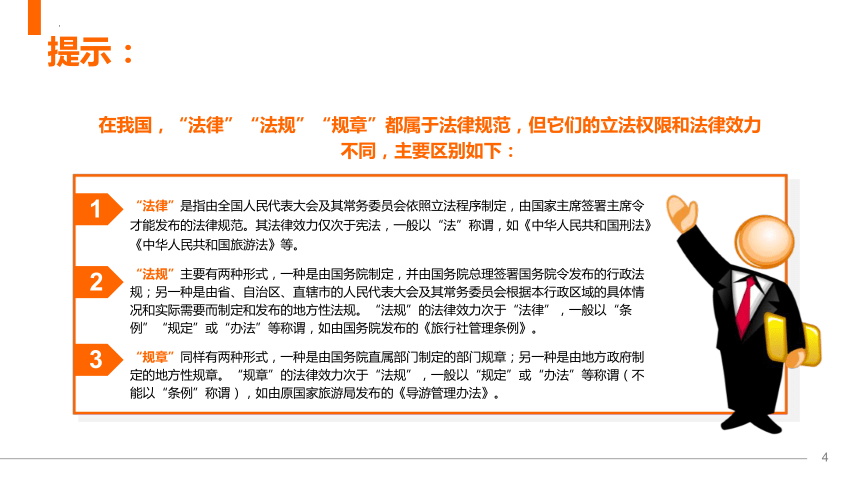 提示：

在我国，“法律”“法规”“规章”都属于法律规范，但它们的立法权限和法律效力不同，主要区别如下：

1

“法律”是指由全国人民代表大会及其常务委员会依照立法程序制定，由国家主席签署主席令才能发布的法律规范。其法律效力仅次于宪法，一般以“法”称谓，如《中华人民共和国刑法》《中华人民共和国旅游法》等。

2

“法规”主要有两种形式，一种是由国务院制定，并由国务院总理签署国务院令发布的行政法规；另一种是由省、自治区、直辖市的人民代表大会及其常务委员会根据本行政区域的具体情况和实际需要而制定和发布的地方性法规。“法规”的法律效力次于“法律”，一般以“条例”“规定”或“办法”等称谓，如由国务院发布的《旅行社管理条例》。

3

“规章”同样有两种形式，一种是由国务院直属部门制定的部门规章；另一种是由地方政府制定的地方性规章。“规章”的法律效力次于“法规”，一般以“规定”或“办法”等称谓（不能以“条例”称谓），如由原国家旅游局发布的《导游管理办法》。

4